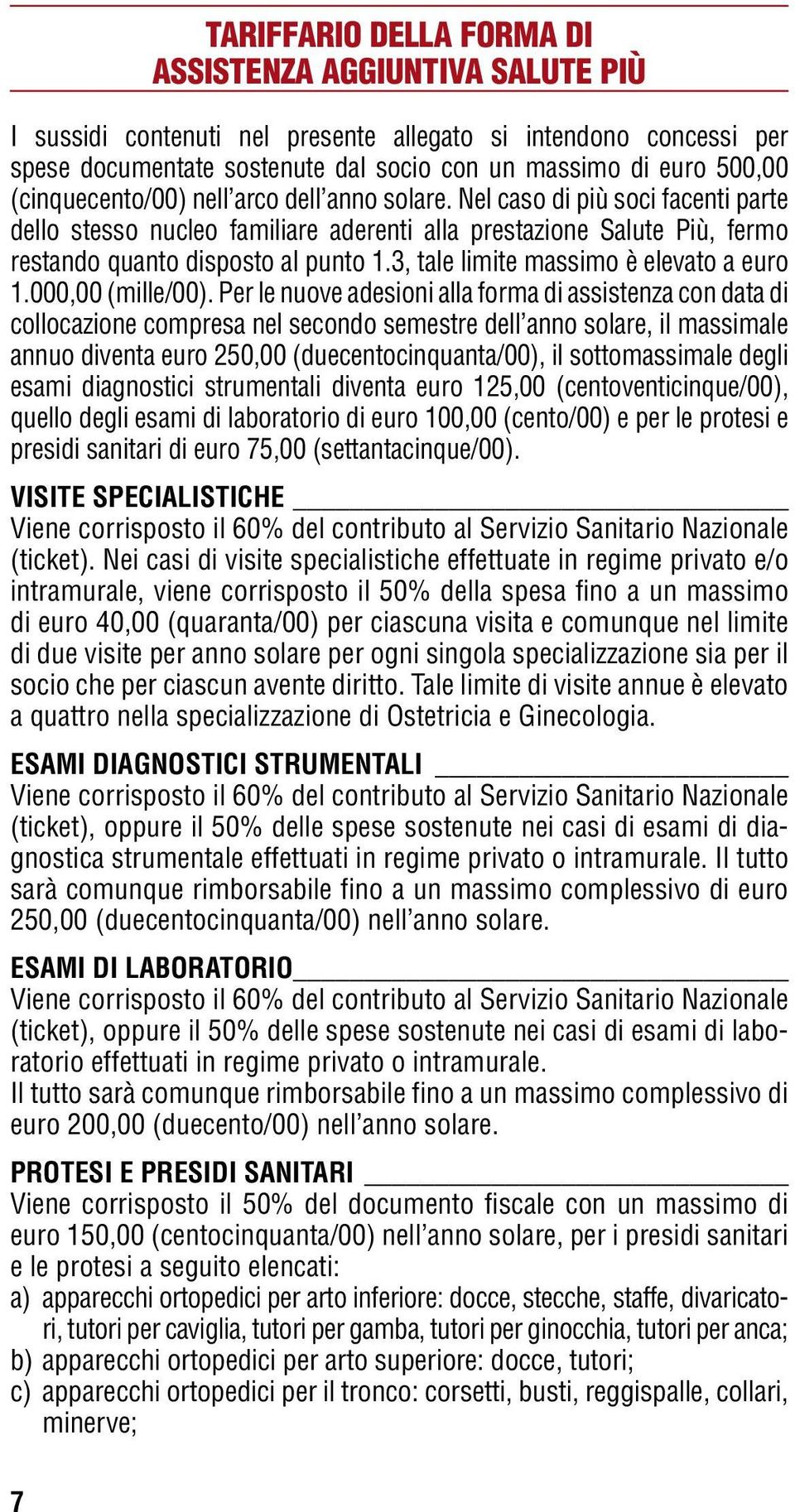 TARIFFARIO DELLA FORMA DI ASSISTENZA AGGIUNTIVA SALUTE PIÙ

I sussidi contenuti nel presente allegato si intendono concessi per spese documentate sostenute dal socio con un massimo di euro 500,00 (cinquecento/00) nell'arco dell'anno solare. Nel caso di più soci facenti parte dello stesso nucleo familiare aderenti alla prestazione Salute Più, fermo restando quanto disposto al punto 1.3, tale limite massimo è elevato a euro 1.000,00 (mille/00). Per le nuove adesioni alla forma di assistenza con data di collocazione compresa nel secondo semestre dell'anno solare, il massimale annuo diventa euro 250,00 (duecentocinquanta/00), il sottomassimale degli esami diagnostici strumentali diventa euro 125,00 (centoventicinque/00), quello degli esami di laboratorio di euro 100,00 (cento/00) e per le protesi e presidi sanitari di euro 75,00 (settantacinque/00).

VISITE SPECIALISTICHE
Viene corrisposto il 60% del contributo al Servizio Sanitario Nazionale (ticket). Nei casi di visite specialistiche effettuate in regime privato e/o intramurale, viene corrisposto il 50% della spesa fino a un massimo di euro 40,00 (quaranta/00) per ciascuna visita e comunque nel limite di due visite per anno solare per ogni singola specializzazione sia per il socio che per ciascun avente diritto. Tale limite di visite annue è elevato a quattro nella specializzazione di Ostetricia e Ginecologia.

ESAMI DIAGNOSTICI STRUMENTALI
Viene corrisposto il 60% del contributo al Servizio Sanitario Nazionale (ticket), oppure il 50% delle spese sostenute nei casi di esami di diagnostica strumentale effettuati in regime privato o intramurale. Il tutto sarà comunque rimborsabile fino a un massimo complessivo di euro 250,00 (duecentocinquanta/00) nell'anno solare.

ESAMI DI LABORATORIO
Viene corrisposto il 60% del contributo al Servizio Sanitario Nazionale (ticket), oppure il 50% delle spese sostenute nei casi di esami di laboratorio effettuati in regime privato o intramurale.
Il tutto sarà comunque rimborsabile fino a un massimo complessivo di euro 200,00 (duecento/00) nell'anno solare.

PROTESI E PRESIDI SANITARI
Viene corrisposto il 50% del documento fiscale con un massimo di euro 150,00 (centocinquanta/00) nell'anno solare, per i presidi sanitari e le protesi a seguito elencati:
a) apparecchi ortopedici per arto inferiore: docce, stecche, staffe, divaricatori, tutori per caviglia, tutori per gamba, tutori per ginocchia, tutori per anca;
b) apparecchi ortopedici per arto superiore: docce, tutori;
c) apparecchi ortopedici per il tronco: corsetti, busti, reggispalle, collari, minerve;

7